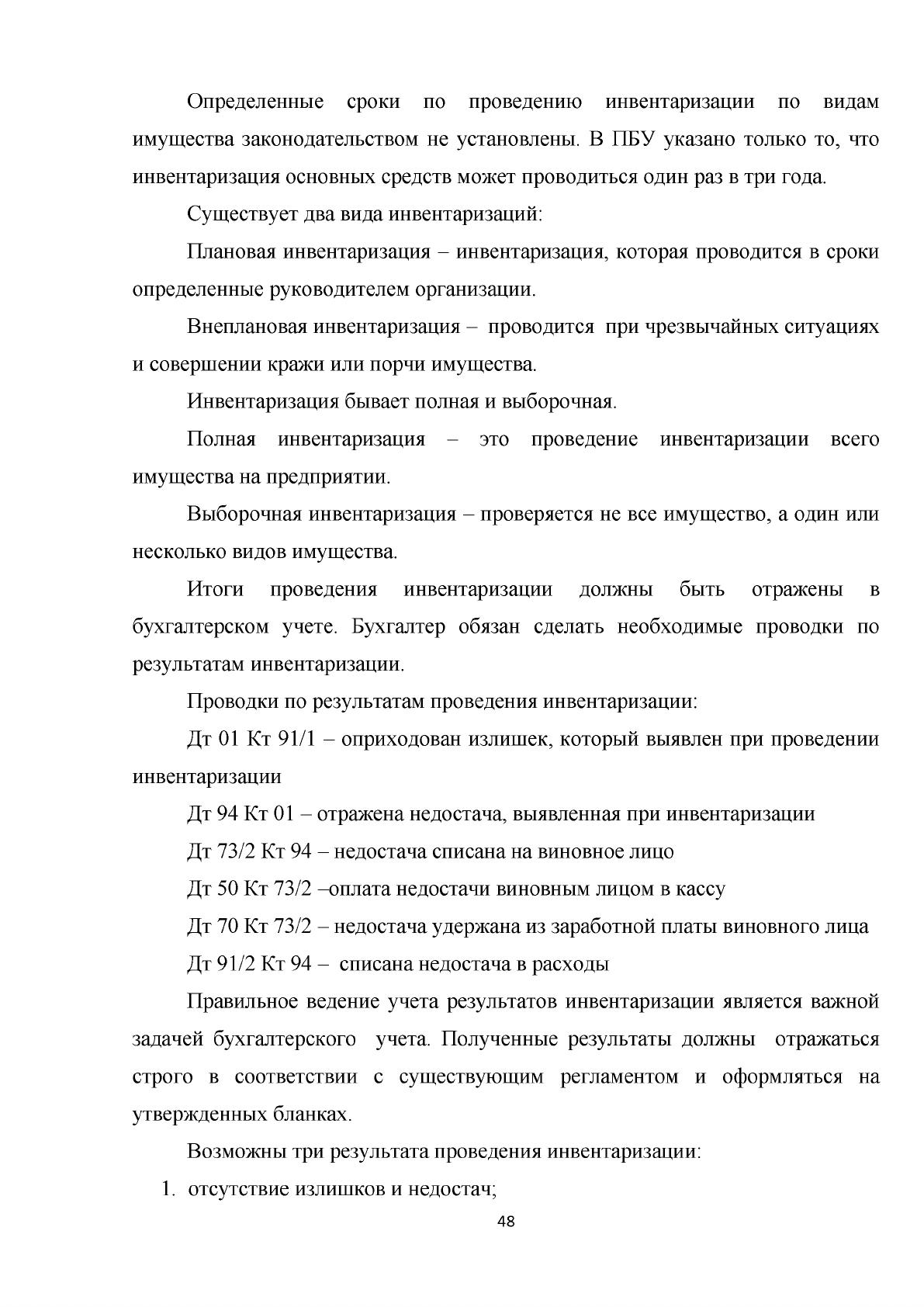 Определенные сроки по проведению инвентаризации по видам имущества законодательством не установлены. В ПБУ указано только то, что инвентаризация основных средств может проводиться один раз в три года.

Существует два вида инвентаризаций:

Плановая инвентаризация – инвентаризация, которая проводится в сроки определенные руководителем организации.

Внеплановая инвентаризация – проводится при чрезвычайных ситуациях и совершении кражи или порчи имущества.

Инвентаризация бывает полная и выборочная.

Полная инвентаризация – это проведение инвентаризации всего имущества на предприятии.

Выборочная инвентаризация – проверяется не все имущество, а один или несколько видов имущества.

Итоги проведения инвентаризации должны быть отражены в бухгалтерском учете. Бухгалтер обязан сделать необходимые проводки по результатам инвентаризации.

Проводки по результатам проведения инвентаризации:

Дт 01 Кт 91/1 – оприходован излишек, который выявлен при проведении инвентаризации

Дт 94 Кт 01 – отражена недостача, выявленная при инвентаризации

Дт 73/2 Кт 94 – недостача списана на виновное лицо

Дт 50 Кт 73/2 –оплата недостачи виновным лицом в кассу

Дт 70 Кт 73/2 – недостача удержана из заработной платы виновного лица

Дт 91/2 Кт 94 – списана недостача в расходы

Правильное ведение учета результатов инвентаризации является важной задачей бухгалтерского учета. Полученные результаты должны отражаться строго в соответствии с существующим регламентом и оформляться на утвержденных бланках.

Возможны три результата проведения инвентаризации:

1. отсутствие излишков и недостач;

48